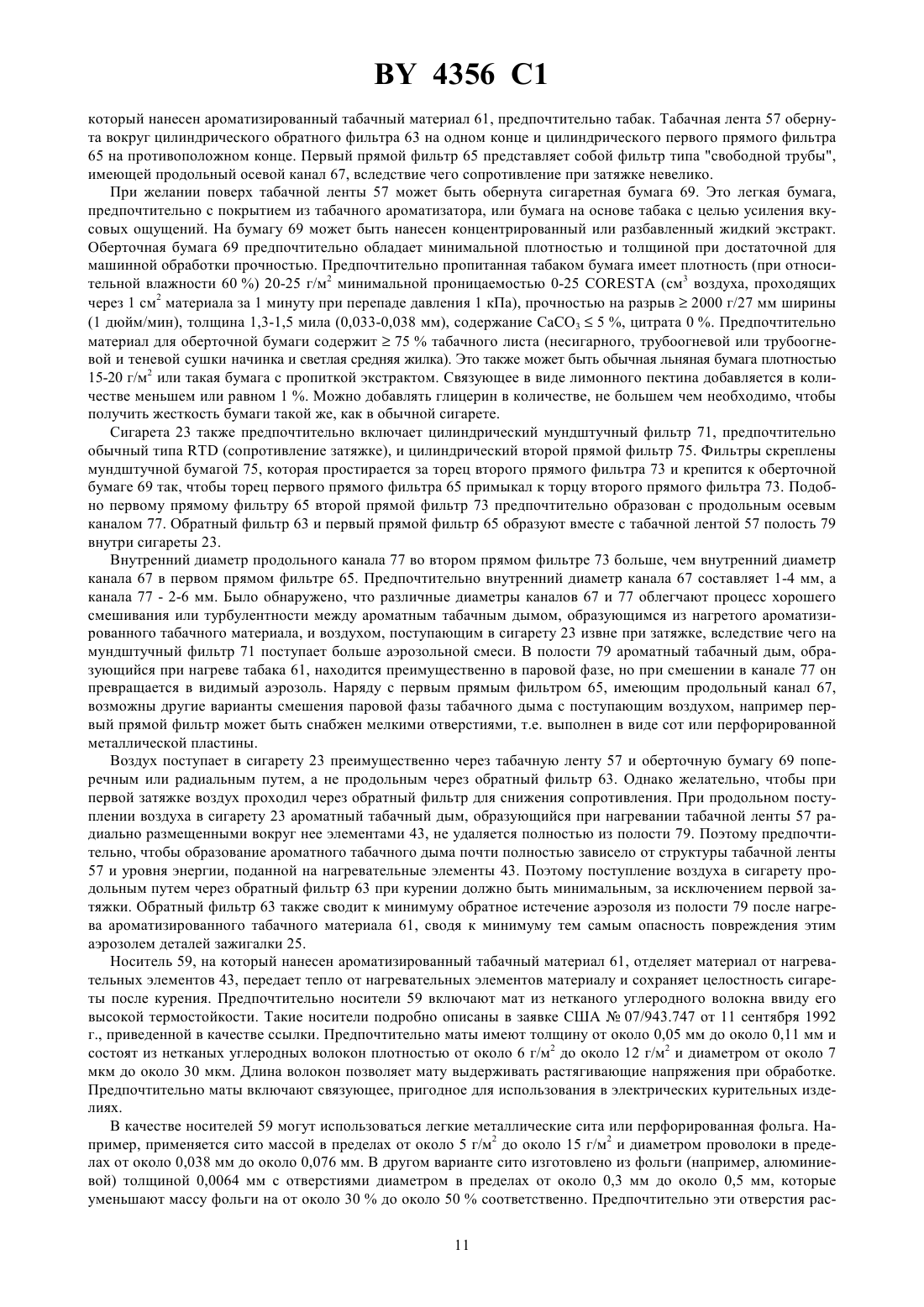 BY 4356 C1

который нанесен ароматизированный табачный материал 61, предпочтительно табак. Табачная лента 57 обернута вокруг цилиндрического обратного фильтра 63 на одном конце и цилиндрического первого прямого фильтра 65 на противоположном конце. Первый прямой фильтр 65 представляет собой фильтр типа "свободной трубы", имеющей продольный осевой канал 67, вследствие чего сопротивление при затяжке невелико.

При желании поверх табачной ленты 57 может быть обернута сигаретная бумага 69. Это легкая бумага, предпочтительно с покрытием из табачного ароматизатора, или бумага на основе табака с целью усиления вкусовых ощущений. На бумагу 69 может быть нанесен концентрированный или разбавленный жидкий экстракт. Оберточная бумага 69 предпочтительно обладает минимальной плотностью и толщиной при достаточной для машинной обработки прочностью. Предпочтительно пропитанная табаком бумага имеет плотность (при относительной влажности 60 %) 20-25 г/м$^2$ минимальной проницаемостью 0-25 CORESTA (см$^3$ воздуха, проходящих через 1 см$^2$ материала за 1 минуту при перепаде давления 1 кПа), прочностью на разрыв ≥ 2000 г/27 мм ширины (1 дюйм/мин), толщина 1,3-1,5 мила (0,033-0,038 мм), содержание $CaCO_3$ ≤ 5 %, цитрата 0 %. Предпочтительно материал для оберточной бумаги содержит ≥ 75 % табачного листа (несигарного, трубоогневой или трубоогневой и теневой сушки начинка и светлая средняя жилка). Это также может быть обычная льняная бумага плотностью 15-20 г/м$^2$ или такая бумага с пропиткой экстрактом. Связующее в виде лимонного пектина добавляется в количестве меньшем или равном 1 %. Можно добавлять глицерин в количестве, не большем чем необходимо, чтобы получить жесткость бумаги такой же, как в обычной сигарете.

Сигарета 23 также предпочтительно включает цилиндрический мундштучный фильтр 71, предпочтительно обычный типа RTD (сопротивление затяжке), и цилиндрический второй прямой фильтр 75. Фильтры скреплены мундштучной бумагой 75, которая простирается за торец второго прямого фильтра 73 и крепится к оберточной бумаге 69 так, чтобы торец первого прямого фильтра 65 примыкал к торцу второго прямого фильтра 73. Подобно первому прямому фильтру 65 второй прямой фильтр 73 предпочтительно образован с продольным осевым каналом 77. Обратный фильтр 63 и первый прямой фильтр 65 образуют вместе с табачной лентой 57 полость 79 внутри сигареты 23.

Внутренний диаметр продольного канала 77 во втором прямом фильтре 73 больше, чем внутренний диаметр канала 67 в первом прямом фильтре 65. Предпочтительно внутренний диаметр канала 67 составляет 1-4 мм, а канала 77 - 2-6 мм. Было обнаружено, что различные диаметры каналов 67 и 77 облегчают процесс хорошего смешивания или турбулентности между ароматным табачным дымом, образующимся из нагретого ароматизированного табачного материала, и воздухом, поступающим в сигарету 23 извне при затяжке, вследствие чего на мундштучный фильтр 71 поступает больше аэрозольной смеси. В полости 79 ароматный табачный дым, образующийся при нагреве табака 61, находится преимущественно в паровой фазе, но при смешении в канале 77 он превращается в видимый аэрозоль. Наряду с первым прямым фильтром 65, имеющим продольный канал 67, возможны другие варианты смешения паровой фазы табачного дыма с поступающим воздухом, например первый прямой фильтр может быть снабжен мелкими отверстиями, т.е. выполнен в виде сот или перфорированной металлической пластины.

Воздух поступает в сигарету 23 преимущественно через табачную ленту 57 и оберточную бумагу 69 поперечным или радиальным путем, а не продольным через обратный фильтр 63. Однако желательно, чтобы при первой затяжке воздух проходил через обратный фильтр для снижения сопротивления. При продольном поступлении воздуха в сигарету 23 ароматный табачный дым, образующийся при нагревании табачной ленты 57 радиально размещенными вокруг нее элементами 43, не удаляется полностью из полости 79. Поэтому предпочтительно, чтобы образование ароматного табачного дыма почти полностью зависело от структуры табачной ленты 57 и уровня энергии, поданной на нагревательные элементы 43. Поэтому поступление воздуха в сигарету продольным путем через обратный фильтр 63 при курении должно быть минимальным, за исключением первой затяжки. Обратный фильтр 63 также сводит к минимуму обратное истечение аэрозоля из полости 79 после нагрева ароматизированного табачного материала 61, сводя к минимуму тем самым опасность повреждения этим аэрозолем деталей зажигалки 25.

Носитель 59, на который нанесен ароматизированный табачный материал 61, отделяет материал от нагревательных элементов 43, передает тепло от нагревательных элементов материалу и сохраняет целостность сигареты после курения. Предпочтительно носители 59 включают мат из нетканого углеродного волокна ввиду его высокой термостойкости. Такие носители подробно описаны в заявке США № 07/943.747 от 11 сентября 1992 г., приведенной в качестве ссылки. Предпочтительно маты имеют толщину от около 0,05 мм до около 0,11 мм и состоят из нетканых углеродных волокон плотностью от около 6 г/м$^2$ до около 12 г/м$^2$ и диаметром от около 7 мкм до около 30 мкм. Длина волокон позволяет мату выдерживать растягивающие напряжения при обработке. Предпочтительно маты включают связующее, пригодное для использования в электрических курительных изделиях.

В качестве носителей 59 могут использоваться легкие металлические сита или перфорированная фольга. Например, применяется сито массой в пределах от около 5 г/м$^2$ до около 15 г/м$^2$ и диаметром проволоки в пределах от около 0,038 мм до около 0,076 мм. В другом варианте сито изготовлено из фольги (например, алюминиевой) толщиной 0,0064 мм с отверстиями диаметром в пределах от около 0,3 мм до около 0,5 мм, которые уменьшают массу фольги на от около 30 % до около 50 % соответственно. Предпочтительно эти отверстия рас-

11